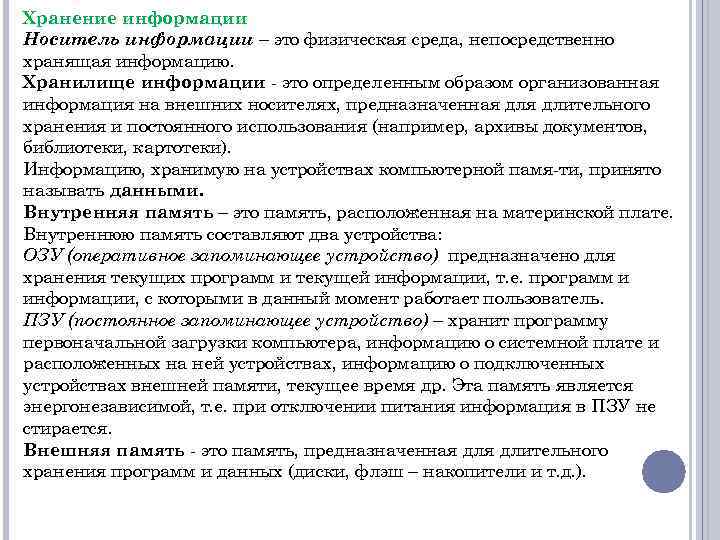 Хранение информации
Носитель информации – это физическая среда, непосредственно хранящая информацию.
Хранилище информации - это определенным образом организованная информация на внешних носителях, предназначенная для длительного хранения и постоянного использования (например, архивы документов, библиотеки, картотеки).
Информацию, хранимую на устройствах компьютерной памя-ти, принято называть данными.
Внутренняя память – это память, расположенная на материнской плате.
Внутреннюю память составляют два устройства:
ОЗУ (оперативное запоминающее устройство) предназначено для хранения текущих программ и текущей информации, т.е. программ и информации, с которыми в данный момент работает пользователь.
ПЗУ (постоянное запоминающее устройство) – хранит программу первоначальной загрузки компьютера, информацию о системной плате и расположенных на ней устройствах, информацию о подключенных устройствах внешней памяти, текущее время др. Эта память является энергонезависимой, т.е. при отключении питания информация в ПЗУ не стирается.
Внешняя память - это память, предназначенная для длительного хранения программ и данных (диски, флэш – накопители и т.д.).